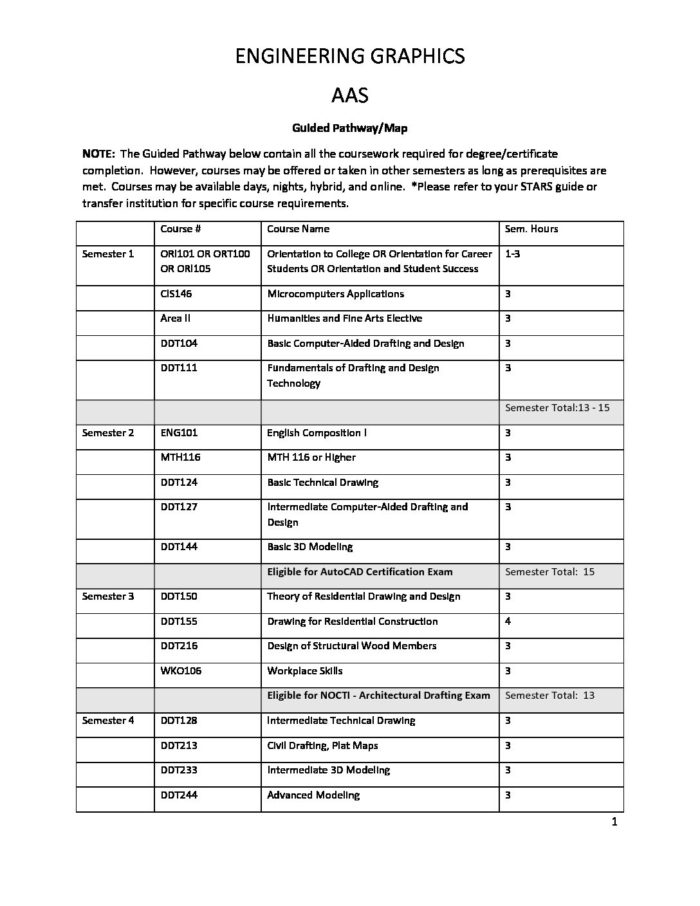 ENGINEERING GRAPHICS

AAS

Guided Pathway/Map

NOTE: The Guided Pathway below contain all the coursework required for degree/certificate completion. However, courses may be offered or taken in other semesters as long as prerequisites are met. Courses may be available days, nights, hybrid, and online. *Please refer to your STARS guide or transfer institution for specific course requirements.

| | Course # | Course Name | Sem. Hours |
|---|---|---|---|
| Semester 1 | ORI101 OR ORT100 OR ORI105 | Orientation to College OR Orientation for Career Students OR Orientation and Student Success | 1-3 |
| | CIS146 | Microcomputers Applications | 3 |
| | Area II | Humanities and Fine Arts Elective | 3 |
| | DDT104 | Basic Computer-Aided Drafting and Design | 3 |
| | DDT111 | Fundamentals of Drafting and Design Technology | 3 |
| | | | Semester Total:13 - 15 |
| Semester 2 | ENG101 | English Composition I | 3 |
| | MTH116 | MTH 116 or Higher | 3 |
| | DDT124 | Basic Technical Drawing | 3 |
| | DDT127 | Intermediate Computer-Aided Drafting and Design | 3 |
| | DDT144 | Basic 3D Modeling | 3 |
| | | Eligible for AutoCAD Certification Exam | Semester Total: 15 |
| Semester 3 | DDT150 | Theory of Residential Drawing and Design | 3 |
| | DDT155 | Drawing for Residential Construction | 4 |
| | DDT216 | Design of Structural Wood Members | 3 |
| | WKO106 | Workplace Skills | 3 |
| | | Eligible for NOCTI - Architectural Drafting Exam | Semester Total: 13 |
| Semester 4 | DDT128 | Intermediate Technical Drawing | 3 |
| | DDT213 | Civil Drafting, Plat Maps | 3 |
| | DDT233 | Intermediate 3D Modeling | 3 |
| | DDT244 | Advanced Modeling | 3 |

1